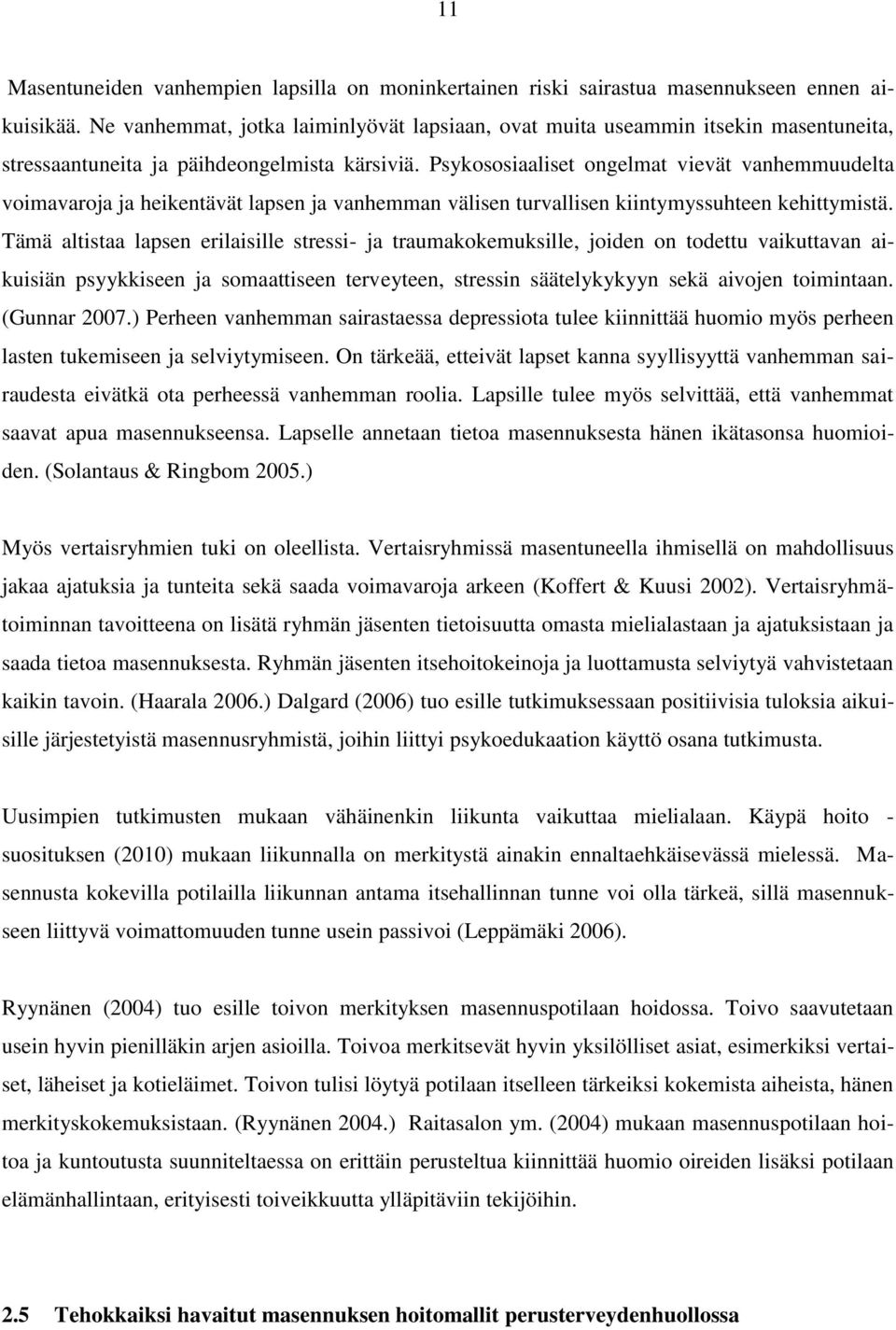 11

Masentuneiden vanhempien lapsilla on moninkertainen riski sairastua masennukseen ennen aikuisikää. Ne vanhemmat, jotka laiminlyövät lapsiaan, ovat muita useammin itsekin masentuneita, stressaantuneita ja päihdeongelmista kärsiviä. Psykososiaaliset ongelmat vievät vanhemmuudelta voimavaroja ja heikentävät lapsen ja vanhemman välisen turvallisen kiintymyssuhteen kehittymistä. Tämä altistaa lapsen erilaisille stressi- ja traumakokemuksille, joiden on todettu vaikuttavan aikuisiän psyykkiseen ja somaattiseen terveyteen, stressin säätelykykyyn sekä aivojen toimintaan. (Gunnar 2007.) Perheen vanhemman sairastaessa depressiota tulee kiinnittää huomio myös perheen lasten tukemiseen ja selviytymiseen. On tärkeää, etteivät lapset kanna syyllisyyttä vanhemman sairaudesta eivätkä ota perheessä vanhemman roolia. Lapsille tulee myös selvittää, että vanhemmat saavat apua masennukseensa. Lapselle annetaan tietoa masennuksesta hänen ikätasonsa huomioiden. (Solantaus & Ringbom 2005.)

Myös vertaisryhmien tuki on oleellista. Vertaisryhmissä masentuneella ihmisellä on mahdollisuus jakaa ajatuksia ja tunteita sekä saada voimavaroja arkeen (Koffert & Kuusi 2002). Vertaisryhmätoiminnan tavoitteena on lisätä ryhmän jäsenten tietoisuutta omasta mielialastaan ja ajatuksistaan ja saada tietoa masennuksesta. Ryhmän jäsenten itsehoitokeinoja ja luottamusta selviytyä vahvistetaan kaikin tavoin. (Haarala 2006.) Dalgard (2006) tuo esille tutkimuksessaan positiivisia tuloksia aikuisille järjestetyistä masennusryhmistä, joihin liittyi psykoedukaation käyttö osana tutkimusta.

Uusimpien tutkimusten mukaan vähäinenkin liikunta vaikuttaa mielialaan. Käypä hoito - suosituksen (2010) mukaan liikunnalla on merkitystä ainakin ennaltaehkäisevässä mielessä. Masennusta kokevilla potilailla liikunnan antama itsehallinnan tunne voi olla tärkeä, sillä masennukseen liittyvä voimattomuuden tunne usein passivoi (Leppämäki 2006).

Ryynänen (2004) tuo esille toivon merkityksen masennuspotilaan hoidossa. Toivo saavutetaan usein hyvin pienilläkin arjen asioilla. Toivoa merkitsevät hyvin yksilölliset asiat, esimerkiksi vertaiset, läheiset ja kotieläimet. Toivon tulisi löytyä potilaan itselleen tärkeiksi kokemista aiheista, hänen merkityskokemuksistaan. (Ryynänen 2004.) Raitasalon ym. (2004) mukaan masennuspotilaan hoitoa ja kuntoutusta suunniteltaessa on erittäin perusteltua kiinnittää huomio oireiden lisäksi potilaan elämänhallintaan, erityisesti toiveikkuutta ylläpitäviin tekijöihin.

2.5 Tehokkaiksi havaitut masennuksen hoitomallit perusterveydenhuollossa